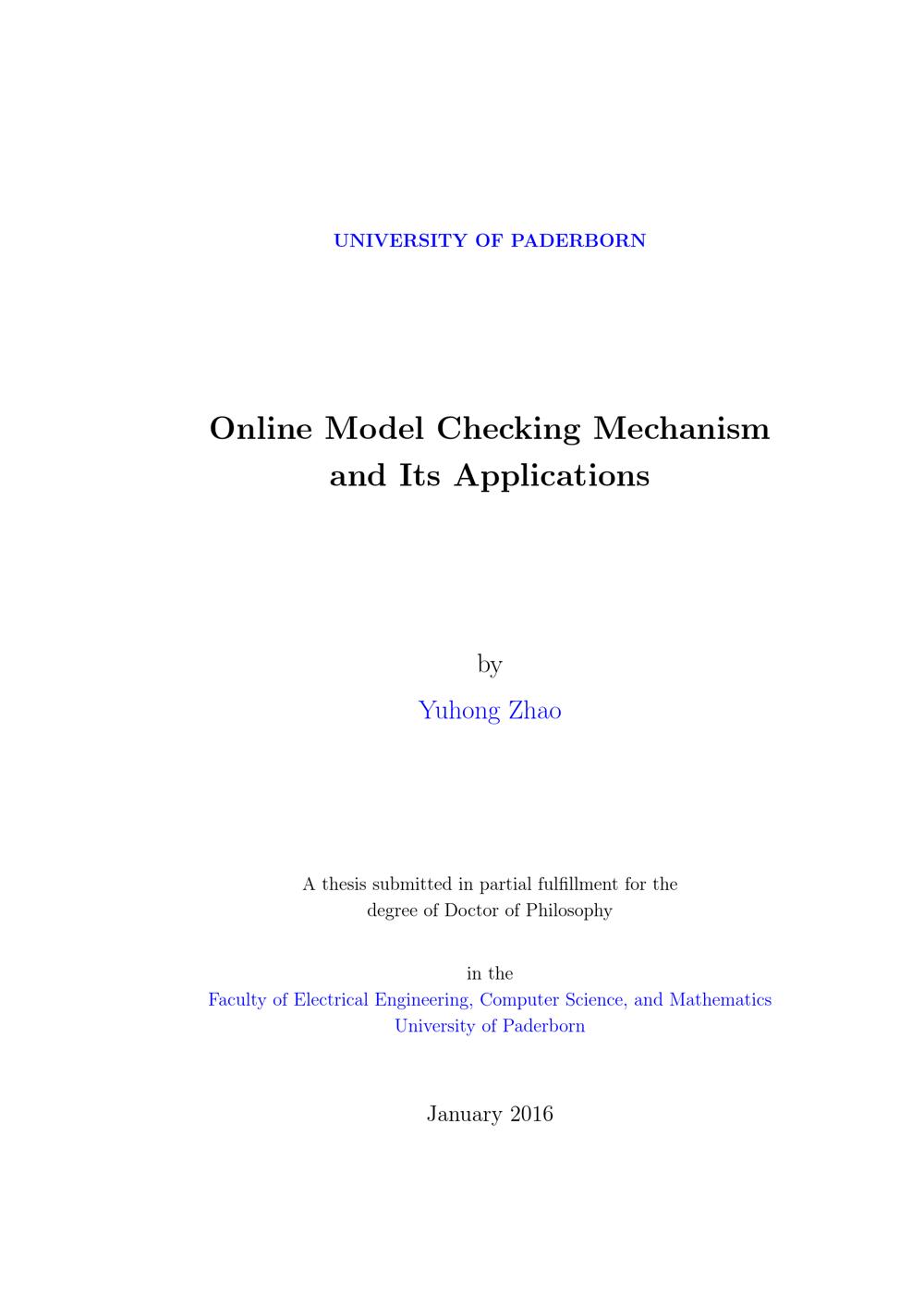 UNIVERSITY OF PADERBORN

Online Model Checking Mechanism
and Its Applications

by

Yuhong Zhao

A thesis submitted in partial fulfillment for the degree of Doctor of Philosophy

in the
Faculty of Electrical Engineering, Computer Science, and Mathematics
University of Paderborn

January 2016